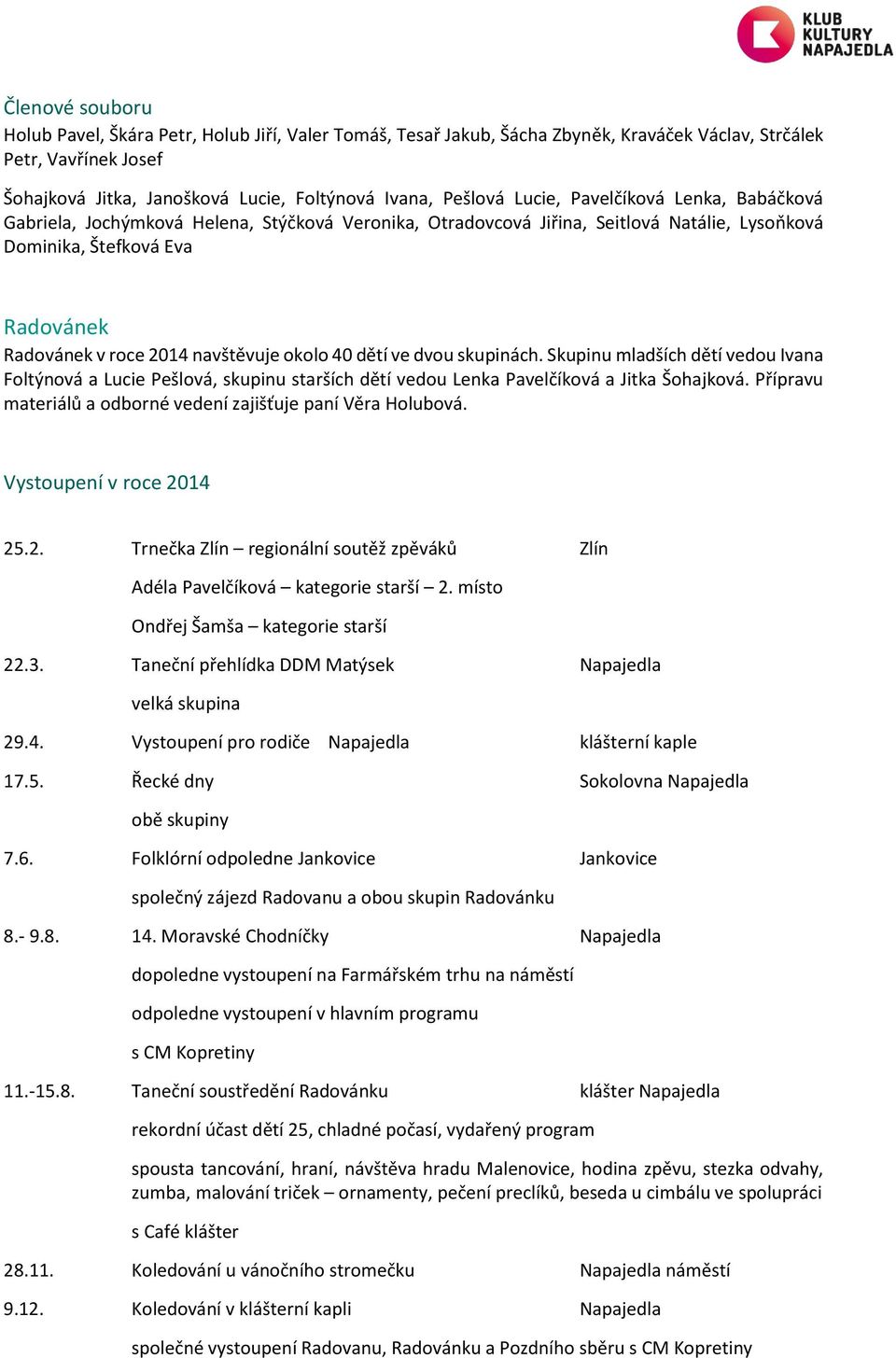 KLUB KULTURY NAPAJEDLA

Členové souboru
Holub Pavel, Škára Petr, Holub Jiří, Valer Tomáš, Tesař Jakub, Šácha Zbyněk, Kraváček Václav, Strčálek Petr, Vavřínek Josef

Šohajková Jitka, Janošková Lucie, Foltýnová Ivana, Pešlová Lucie, Pavelčíková Lenka, Babáčková Gabriela, Jochýmková Helena, Stýčková Veronika, Otradovcová Jiřina, Seitlová Natálie, Lysoňková Dominika, Štefková Eva

Radovánek
Radovánek v roce 2014 navštěvuje okolo 40 dětí ve dvou skupinách. Skupinu mladších dětí vedou Ivana Foltýnová a Lucie Pešlová, skupinu starších dětí vedou Lenka Pavelčíková a Jitka Šohajková. Přípravu materiálů a odborné vedení zajišťuje paní Věra Holubová.

Vystoupení v roce 2014

25.2. Trnečka Zlín – regionální soutěž zpěváků Zlín

Adéla Pavelčíková – kategorie starší – 2. místo

Ondřej Šamša – kategorie starší

22.3. Taneční přehlídka DDM Matýsek Napajedla

velká skupina

29.4. Vystoupení pro rodiče Napajedla klášterní kaple

17.5. Řecké dny Sokolovna Napajedla

obě skupiny

7.6. Folklórní odpoledne Jankovice Jankovice

společný zájezd Radovanu a obou skupin Radovánku

8.- 9.8. 14. Moravské Chodníčky Napajedla

dopoledne vystoupení na Farmářském trhu na náměstí

odpoledne vystoupení v hlavním programu

s CM Kopretiny

11.-15.8. Taneční soustředění Radovánku klášter Napajedla

rekordní účast dětí 25, chladné počasí, vydařený program

spousta tancování, hraní, návštěva hradu Malenovice, hodina zpěvu, stezka odvahy, zumba, malování triček – ornamenty, pečení preclíků, beseda u cimbálu ve spolupráci

s Café klášter

28.11. Koledování u vánočního stromečku Napajedla náměstí

9.12. Koledování v klášterní kapli Napajedla

společné vystoupení Radovanu, Radovánku a Pozdního sběru s CM Kopretiny